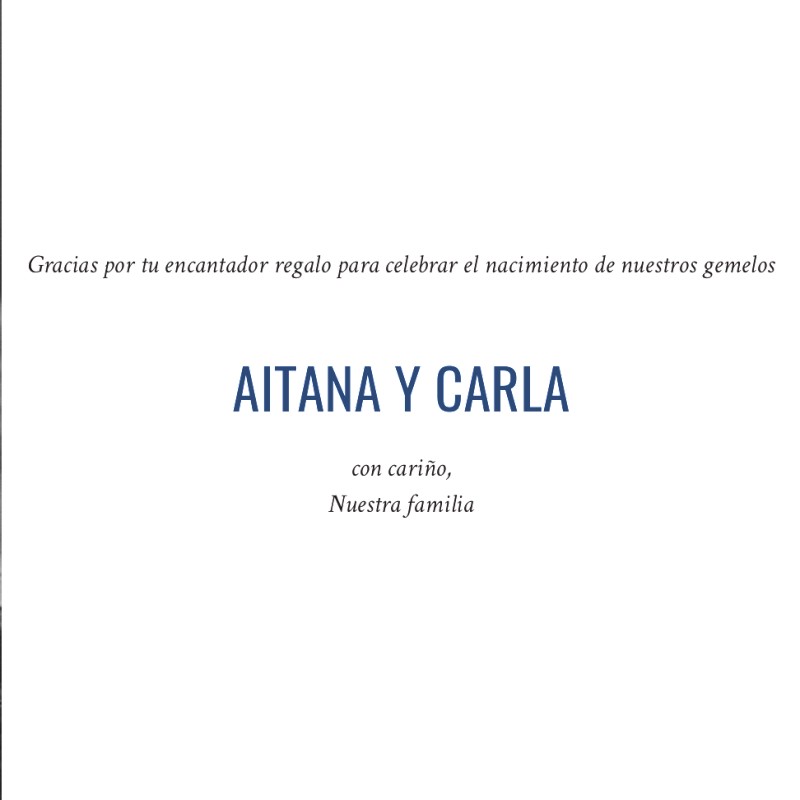 Gracias por tu encantador regalo para celebrar el nacimiento de nuestros gemelos

AITANA Y CARLA

con cariño,
Nuestra familia